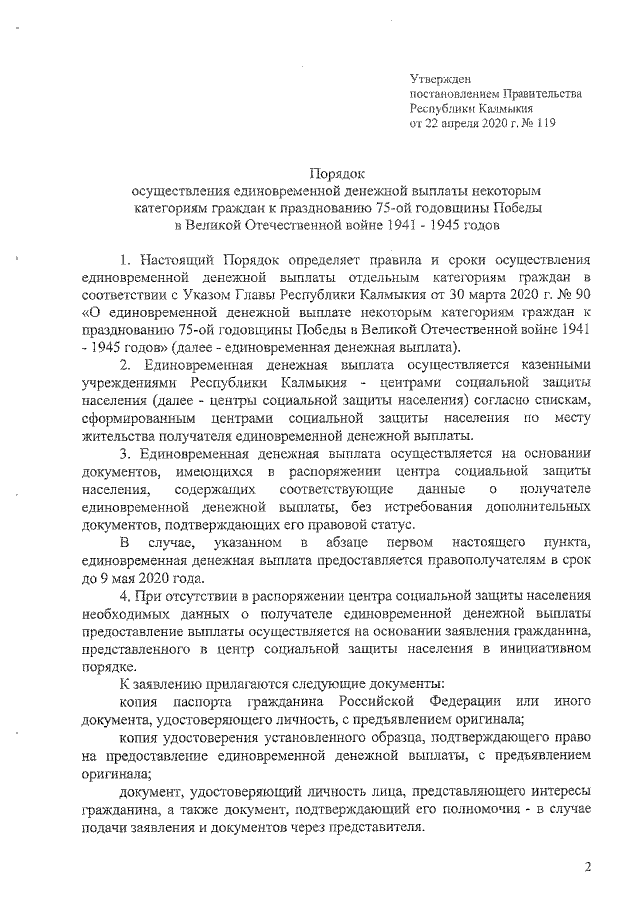 Утвержден
постановлением Правительства
Республики Калмыкия
от 22 апреля 2020 г. № 119

Порядок
осуществления единовременной денежной выплаты некоторым категориям граждан к празднованию 75-ой годовщины Победы в Великой Отечественной войне 1941 - 1945 годов

1. Настоящий Порядок определяет правила и сроки осуществления единовременной денежной выплаты отдельным категориям граждан в соответствии с Указом Главы Республики Калмыкия от 30 марта 2020 г. № 90 «О единовременной денежной выплате некоторым категориям граждан к празднованию 75-ой годовщины Победы в Великой Отечественной войне 1941 - 1945 годов» (далее - единовременная денежная выплата).

2. Единовременная денежная выплата осуществляется казенными учреждениями Республики Калмыкия - центрами социальной защиты населения (далее - центры социальной защиты населения) согласно спискам, сформированным центрами социальной защиты населения по месту жительства получателя единовременной денежной выплаты.

3. Единовременная денежная выплата осуществляется на основании документов, имеющихся в распоряжении центра социальной защиты населения, содержащих соответствующие данные о получателе единовременной денежной выплаты, без истребования дополнительных документов, подтверждающих его правовой статус.

В случае, указанном в абзаце первом настоящего пункта, единовременная денежная выплата предоставляется правополучателям в срок до 9 мая 2020 года.

4. При отсутствии в распоряжении центра социальной защиты населения необходимых данных о получателе единовременной денежной выплаты предоставление выплаты осуществляется на основании заявления гражданина, представленного в центр социальной защиты населения в инициативном порядке.

К заявлению прилагаются следующие документы:

копия паспорта гражданина Российской Федерации или иного документа, удостоверяющего личность, с предъявлением оригинала;

копия удостоверения установленного образца, подтверждающего право на предоставление единовременной денежной выплаты, с предъявлением оригинала;

документ, удостоверяющий личность лица, представляющего интересы гражданина, а также документ, подтверждающий его полномочия - в случае подачи заявления и документов через представителя.

2